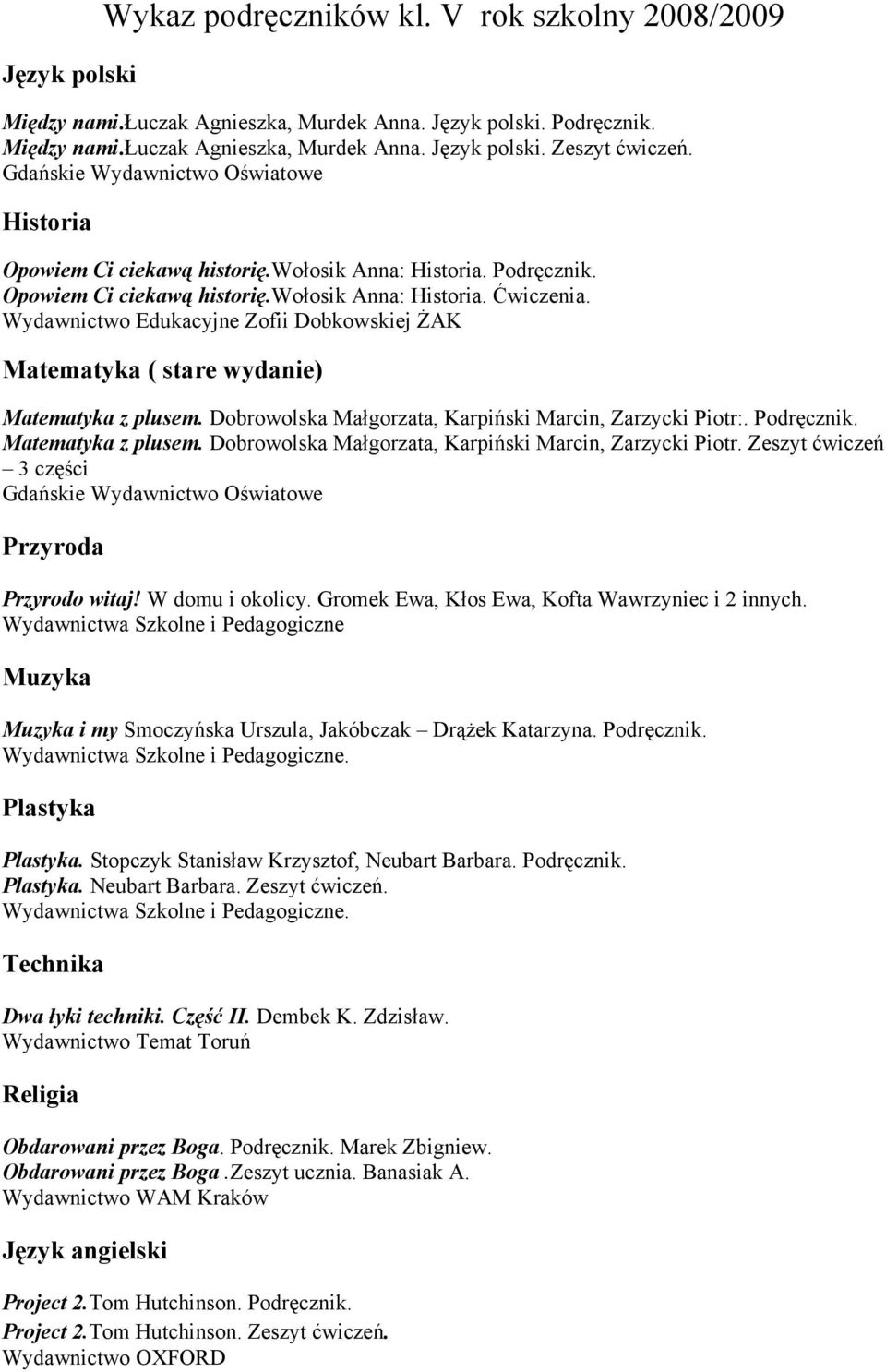 Wykaz podręczników kl. V rok szkolny 2008/2009

Język polski

Między nami.Łuczak Agnieszka, Murdek Anna. Język polski. Podręcznik.
Między nami.Łuczak Agnieszka, Murdek Anna. Język polski. Zeszyt ćwiczeń.
Gdańskie Wydawnictwo Oświatowe

Historia

Opowiem Ci ciekawą historię.Wołosik Anna: Historia. Podręcznik.
Opowiem Ci ciekawą historię.Wołosik Anna: Historia. Ćwiczenia.
Wydawnictwo Edukacyjne Zofii Dobkowskiej ŻAK

Matematyka ( stare wydanie)

Matematyka z plusem. Dobrowolska Małgorzata, Karpiński Marcin, Zarzycki Piotr:. Podręcznik.
Matematyka z plusem. Dobrowolska Małgorzata, Karpiński Marcin, Zarzycki Piotr. Zeszyt ćwiczeń – 3 części
Gdańskie Wydawnictwo Oświatowe

Przyroda

Przyrodo witaj! W domu i okolicy. Gromek Ewa, Kłos Ewa, Kofta Wawrzyniec i 2 innych.
Wydawnictwa Szkolne i Pedagogiczne

Muzyka

Muzyka i my Smoczyńska Urszula, Jakóbczak – Drążek Katarzyna. Podręcznik.
Wydawnictwa Szkolne i Pedagogiczne.

Plastyka

Plastyka. Stopczyk Stanisław Krzysztof, Neubart Barbara. Podręcznik.
Plastyka. Neubart Barbara. Zeszyt ćwiczeń.
Wydawnictwa Szkolne i Pedagogiczne.

Technika

Dwa łyki techniki. Część II. Dembek K. Zdzisław.
Wydawnictwo Temat Toruń

Religia

Obdarowani przez Boga. Podręcznik. Marek Zbigniew.
Obdarowani przez Boga .Zeszyt ucznia. Banasiak A.
Wydawnictwo WAM Kraków

Język angielski

Project 2.Tom Hutchinson. Podręcznik.
Project 2.Tom Hutchinson. Zeszyt ćwiczeń.
Wydawnictwo OXFORD